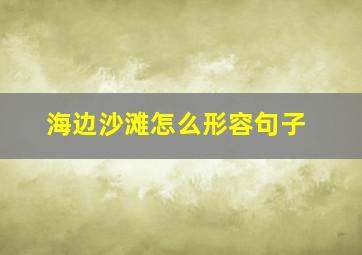 海边沙滩怎么形容句子